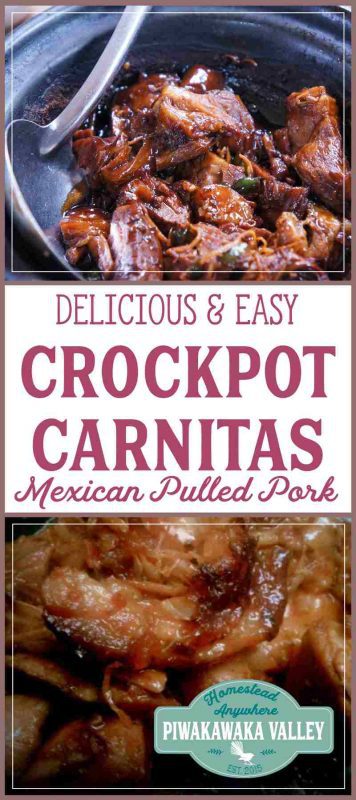 DELICIOUS & EASY
CROCKPOT CARNITAS
Mexican Pulled Pork

Homestead Anywhere
PIWAKAWAKA VALLEY
EST. 2015